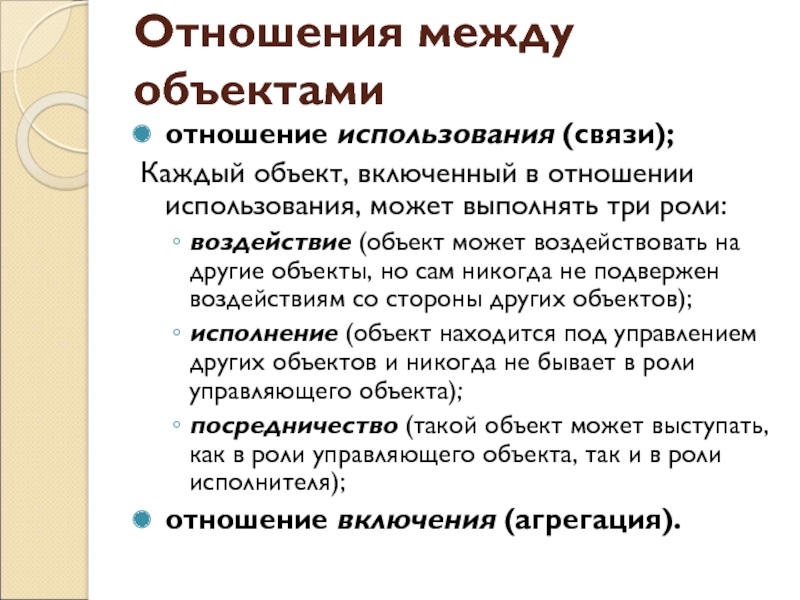 Отношения между объектами

отношение использования (связи);

Каждый объект, включенный в отношении использования, может выполнять три роли:

◦ воздействие (объект может воздействовать на другие объекты, но сам никогда не подвержен воздействиям со стороны других объектов);

◦ исполнение (объект находится под управлением других объектов и никогда не бывает в роли управляющего объекта);

◦ посредничество (такой объект может выступать, как в роли управляющего объекта, так и в роли исполнителя);

отношение включения (агрегация).